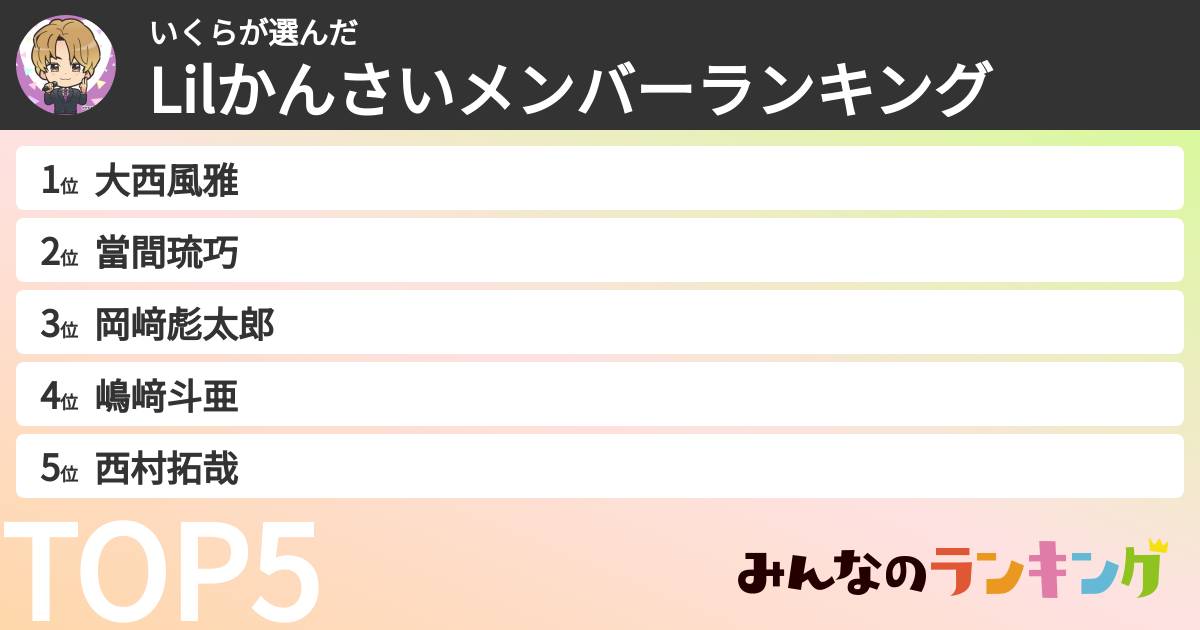 いくらが選んだ
Lilかんさいメンバーランキング

1位 大西風雅
2位 當間琉巧
3位 岡﨑彪太郎
4位 嶋﨑斗亜
5位 西村拓哉

TOP5

みんなのランキング